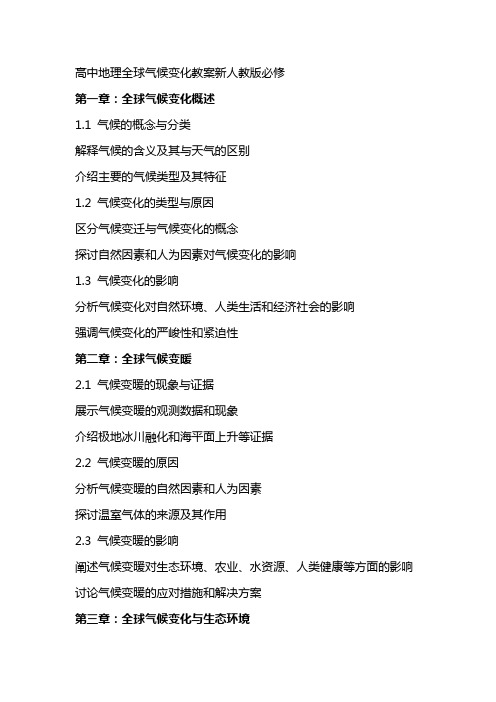 高中地理全球气候变化教案新人教版必修

第一章：全球气候变化概述

1.1 气候的概念与分类

解释气候的含义及其与天气的区别

介绍主要的气候类型及其特征

1.2 气候变化的类型与原因

区分气候变迁与气候变化的概念

探讨自然因素和人为因素对气候变化的影响

1.3 气候变化的影响

分析气候变化对自然环境、人类生活和经济社会的影响

强调气候变化的严峻性和紧迫性

第二章：全球气候变暖

2.1 气候变暖的现象与证据

展示气候变暖的观测数据和现象

介绍极地冰川融化和海平面上升等证据

2.2 气候变暖的原因

分析气候变暖的自然因素和人为因素

探讨温室气体的来源及其作用

2.3 气候变暖的影响

阐述气候变暖对生态环境、农业、水资源、人类健康等方面的影响

讨论气候变暖的应对措施和解决方案

第三章：全球气候变化与生态环境